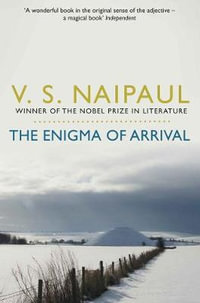 'A wonderful book in the original sense of the adjective – a magical book' Independent

V. S. NAIPAUL

WINNER OF THE NOBEL PRIZE IN LITERATURE

THE ENIGMA OF ARRIVAL